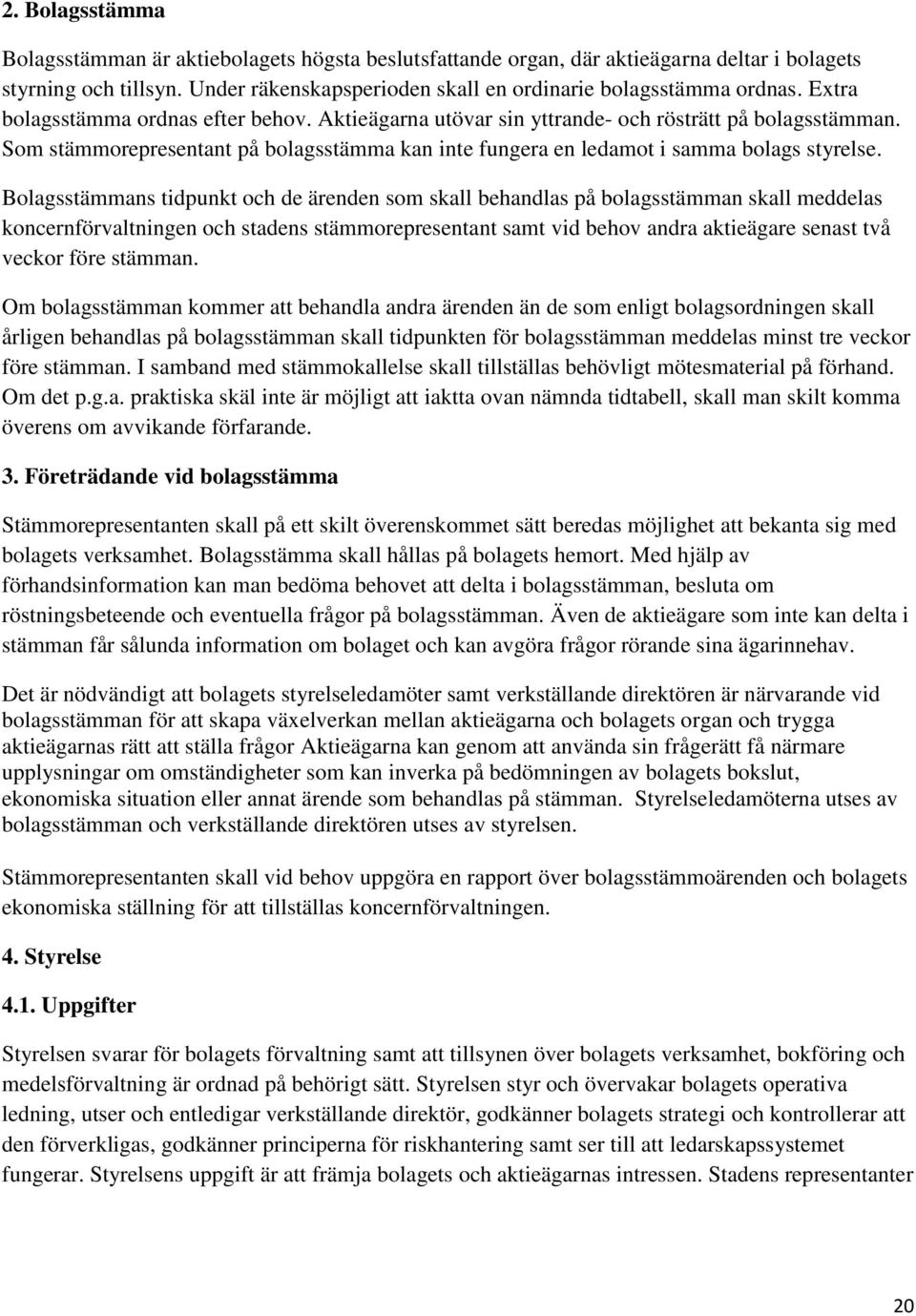 2. Bolagsstämma

Bolagsstämman är aktiebolagets högsta beslutsfattande organ, där aktieägarna deltar i bolagets styrning och tillsyn. Under räkenskapsperioden skall en ordinarie bolagsstämma ordnas. Extra bolagsstämma ordnas efter behov. Aktieägarna utövar sin yttrande- och rösträtt på bolagsstämman. Som stämmorepresentant på bolagsstämma kan inte fungera en ledamot i samma bolags styrelse.

Bolagsstämmans tidpunkt och de ärenden som skall behandlas på bolagsstämman skall meddelas koncernförvaltningen och stadens stämmorepresentant samt vid behov andra aktieägare senast två veckor före stämman.

Om bolagsstämman kommer att behandla andra ärenden än de som enligt bolagsordningen skall årligen behandlas på bolagsstämman skall tidpunkten för bolagsstämman meddelas minst tre veckor före stämman. I samband med stämmokallelse skall tillställas behövligt mötesmaterial på förhand. Om det p.g.a. praktiska skäl inte är möjligt att iaktta ovan nämnda tidtabell, skall man skilt komma överens om avvikande förfarande.

3. Företrädande vid bolagsstämma

Stämmorepresentanten skall på ett skilt överenskommet sätt beredas möjlighet att bekanta sig med bolagets verksamhet. Bolagsstämma skall hållas på bolagets hemort. Med hjälp av förhandsinformation kan man bedöma behovet att delta i bolagsstämman, besluta om röstningsbeteende och eventuella frågor på bolagsstämman. Även de aktieägare som inte kan delta i stämman får sålunda information om bolaget och kan avgöra frågor rörande sina ägarinnehav.

Det är nödvändigt att bolagets styrelseledamöter samt verkställande direktören är närvarande vid bolagsstämman för att skapa växelverkan mellan aktieägarna och bolagets organ och trygga aktieägarnas rätt att ställa frågor Aktieägarna kan genom att använda sin frågerätt få närmare upplysningar om omständigheter som kan inverka på bedömningen av bolagets bokslut, ekonomiska situation eller annat ärende som behandlas på stämman. Styrelseledamöterna utses av bolagsstämman och verkställande direktören utses av styrelsen.

Stämmorepresentanten skall vid behov uppgöra en rapport över bolagsstämmoärenden och bolagets ekonomiska ställning för att tillställas koncernförvaltningen.

4. Styrelse

4.1. Uppgifter

Styrelsen svarar för bolagets förvaltning samt att tillsynen över bolagets verksamhet, bokföring och medelsförvaltning är ordnad på behörigt sätt. Styrelsen styr och övervakar bolagets operativa ledning, utser och entledigar verkställande direktör, godkänner bolagets strategi och kontrollerar att den förverkligas, godkänner principerna för riskhantering samt ser till att ledarskapssystemet fungerar. Styrelsens uppgift är att främja bolagets och aktieägarnas intressen. Stadens representanter

20